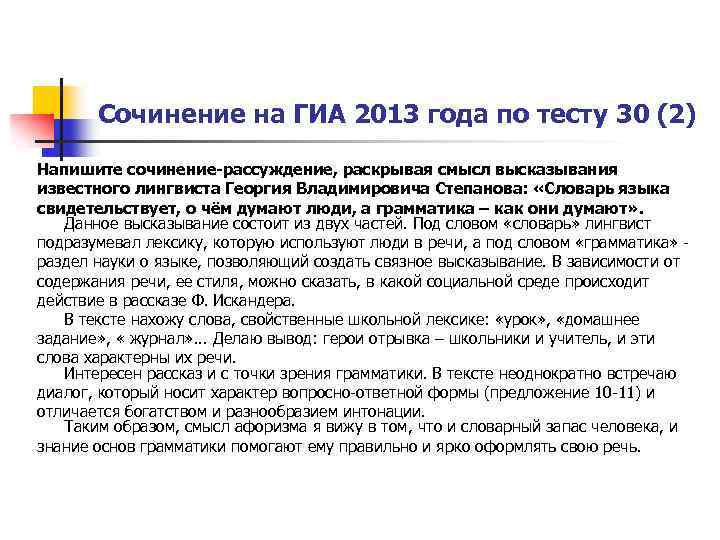 Сочинение на ГИА 2013 года по тесту 30 (2)

Напишите сочинение-рассуждение, раскрывая смысл высказывания известного лингвиста Георгия Владимировича Степанова: «Словарь языка свидетельствует, о чём думают люди, а грамматика – как они думают».

Данное высказывание состоит из двух частей. Под словом «словарь» лингвист подразумевал лексику, которую используют люди в речи, а под словом «грамматика» - раздел науки о языке, позволяющий создать связное высказывание. В зависимости от содержания речи, ее стиля, можно сказать, в какой социальной среде происходит действие в рассказе Ф. Искандера.

В тексте нахожу слова, свойственные школьной лексике: «урок», «домашнее задание», « журнал»... Делаю вывод: герои отрывка – школьники и учитель, и эти слова характерны их речи.

Интересен рассказ и с точки зрения грамматики. В тексте неоднократно встречаю диалог, который носит характер вопросно-ответной формы (предложение 10-11) и отличается богатством и разнообразием интонации.

Таким образом, смысл афоризма я вижу в том, что и словарный запас человека, и знание основ грамматики помогают ему правильно и ярко оформлять свою речь.